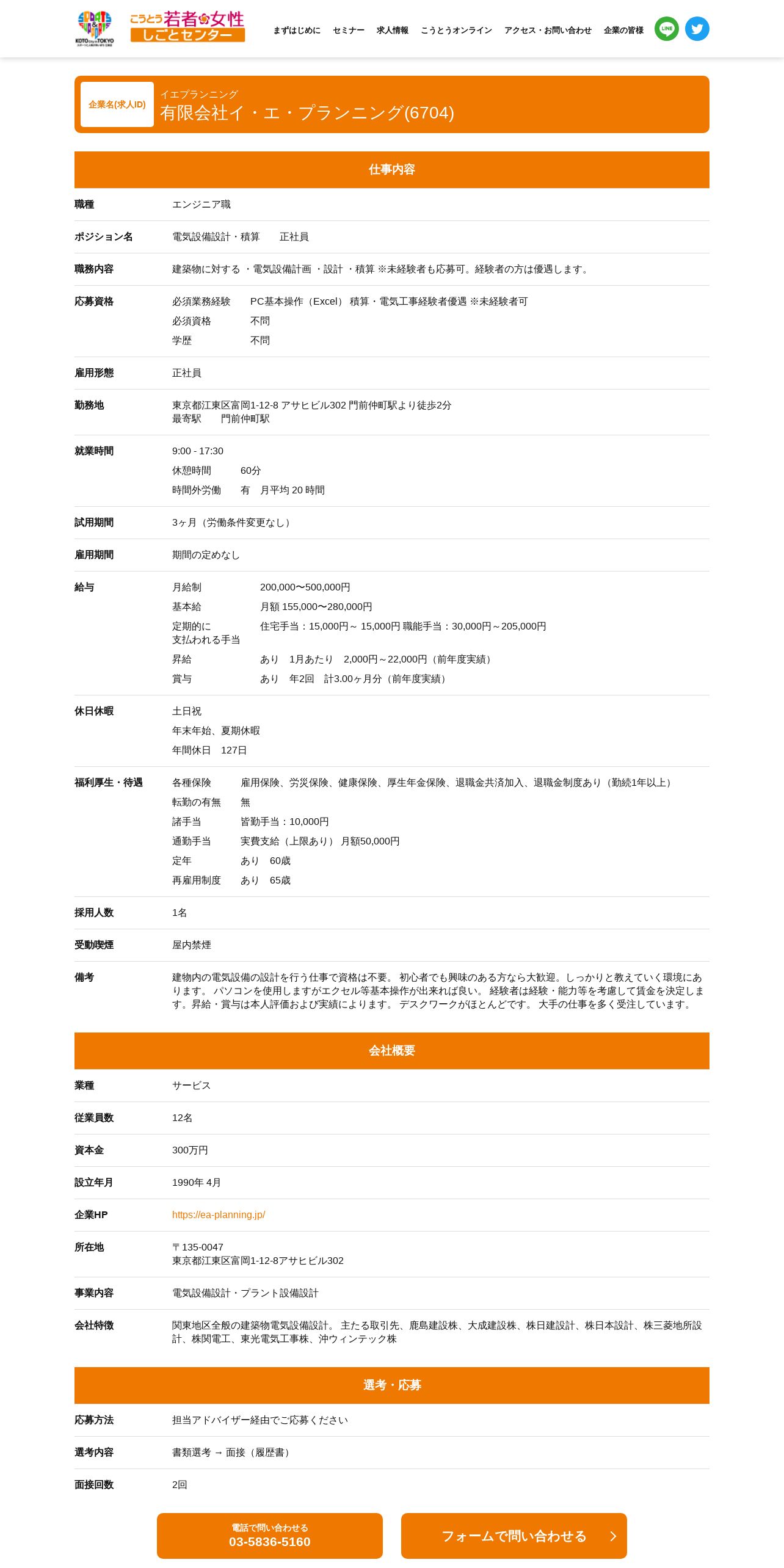 KOTO City in TOKYO

こうとう若者女性しごとセンター

まずはじめに　セミナー　求人情報　こうとうオンライン　アクセス・お問い合わせ　企業の皆様

LINE

企業名(求人ID)
イエプランニング
有限会社イ・エ・プランニング(6704)

仕事内容

| | |
|---|---|
| 職種 | エンジニア職 |
| ポジション名 | 電気設備設計・積算　正社員 |
| 職務内容 | 建築物に対する ・電気設備計画 ・設計 ・積算 ※未経験者も応募可。経験者の方は優遇します。 |
| 応募資格 | 必須業務経験　PC基本操作（Excel） 積算・電気工事経験者優遇 ※未経験者可<br>必須資格　不問<br>学歴　不問 |
| 雇用形態 | 正社員 |
| 勤務地 | 東京都江東区富岡1-12-8 アサヒビル302 門前仲町駅より徒歩2分<br>最寄駅　門前仲町駅 |
| 就業時間 | 9:00 - 17:30<br>休憩時間　60分<br>時間外労働　有　月平均 20 時間 |
| 試用期間 | 3ヶ月（労働条件変更なし） |
| 雇用期間 | 期間の定めなし |
| 給与 | 月給制　200,000〜500,000円<br>基本給　月額 155,000〜280,000円<br>定期的に支払われる手当　住宅手当：15,000円～ 15,000円 職能手当：30,000円～205,000円<br>昇給　あり　1月あたり　2,000円～22,000円（前年度実績）<br>賞与　あり　年2回　計3.00ヶ月分（前年度実績） |
| 休日休暇 | 土日祝<br>年末年始、夏期休暇<br>年間休日　127日 |
| 福利厚生・待遇 | 各種保険　雇用保険、労災保険、健康保険、厚生年金保険、退職金共済加入、退職金制度あり（勤続1年以上）<br>転勤の有無　無<br>諸手当　皆勤手当：10,000円<br>通勤手当　実費支給（上限あり） 月額50,000円<br>定年　あり　60歳<br>再雇用制度　あり　65歳 |
| 採用人数 | 1名 |
| 受動喫煙 | 屋内禁煙 |
| 備考 | 建物内の電気設備の設計を行う仕事で資格は不要。 初心者でも興味のある方なら大歓迎。しっかりと教えていく環境にあります。 パソコンを使用しますがエクセル等基本操作が出来れば良い。 経験者は経験・能力等を考慮して賃金を決定します。昇給・賞与は本人評価および実績によります。 デスクワークがほとんどです。 大手の仕事を多く受注しています。 |

会社概要

| | |
|---|---|
| 業種 | サービス |
| 従業員数 | 12名 |
| 資本金 | 300万円 |
| 設立年月 | 1990年 4月 |
| 企業HP | https://ea-planning.jp/ |
| 所在地 | 〒135-0047<br>東京都江東区富岡1-12-8アサヒビル302 |
| 事業内容 | 電気設備設計・プラント設備設計 |
| 会社特徴 | 関東地区全般の建築物電気設備設計。 主たる取引先、鹿島建設株、大成建設株、株日建設計、株日本設計、株三菱地所設計、株関電工、東光電気工事株、沖ウィンテック株 |

選考・応募

| | |
|---|---|
| 応募方法 | 担当アドバイザー経由でご応募ください |
| 選考内容 | 書類選考 → 面接（履歴書） |
| 面接回数 | 2回 |

電話で問い合わせる
03-5836-5160

フォームで問い合わせる